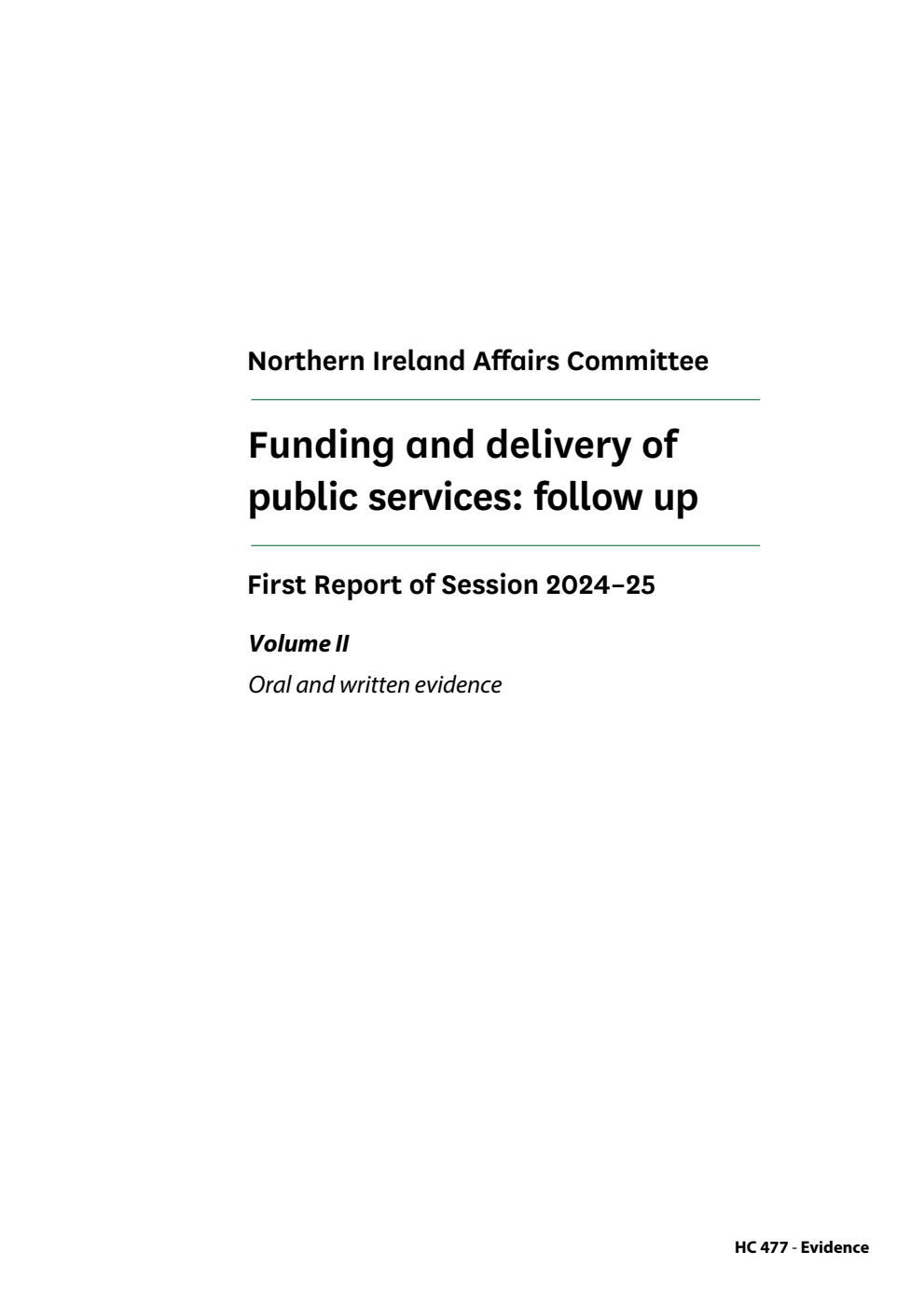 Northern Ireland Affairs Committee

Funding and delivery of public services: follow up

First Report of Session 2024–25

Volume II

Oral and written evidence

HC 477 - Evidence